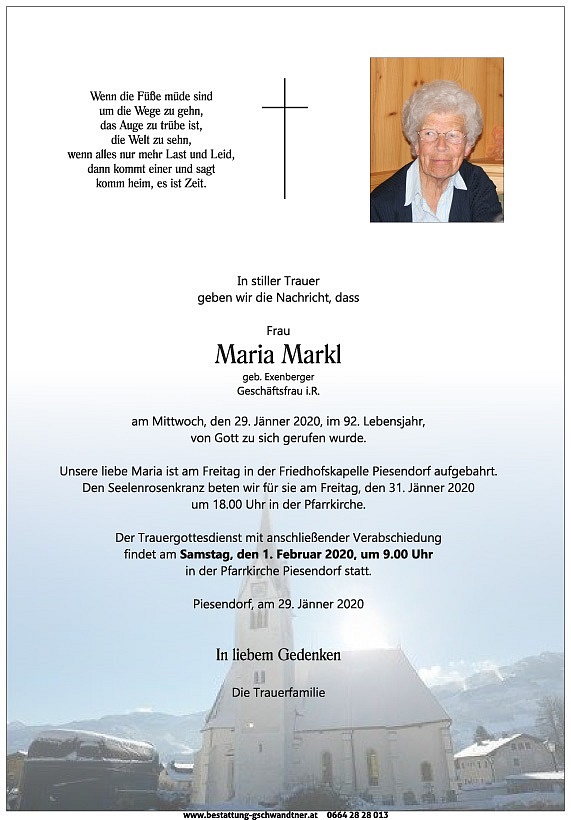 Wenn die Füße müde sind
um die Wege zu gehn,
das Auge zu trübe ist,
die Welt zu sehn,
wenn alles nur mehr Last und Leid,
dann kommt einer und sagt
komm heim, es ist Zeit.

In stiller Trauer
geben wir die Nachricht, dass

Frau
Maria Markl
geb. Exenberger
Geschäftsfrau i.R.

am Mittwoch, den 29. Jänner 2020, im 92. Lebensjahr,
von Gott zu sich gerufen wurde.

Unsere liebe Maria ist am Freitag in der Friedhofskapelle Piesendorf aufgebahrt.
Den Seelenrosenkranz beten wir für sie am Freitag, den 31. Jänner 2020
um 18.00 Uhr in der Pfarrkirche.

Der Trauergottesdienst mit anschließender Verabschiedung
findet am Samstag, den 1. Februar 2020, um 9.00 Uhr
in der Pfarrkirche Piesendorf statt.

Piesendorf, am 29. Jänner 2020

In liebem Gedenken

Die Trauerfamilie

www.bestattung-gschwandtner.at 0664 28 28 013